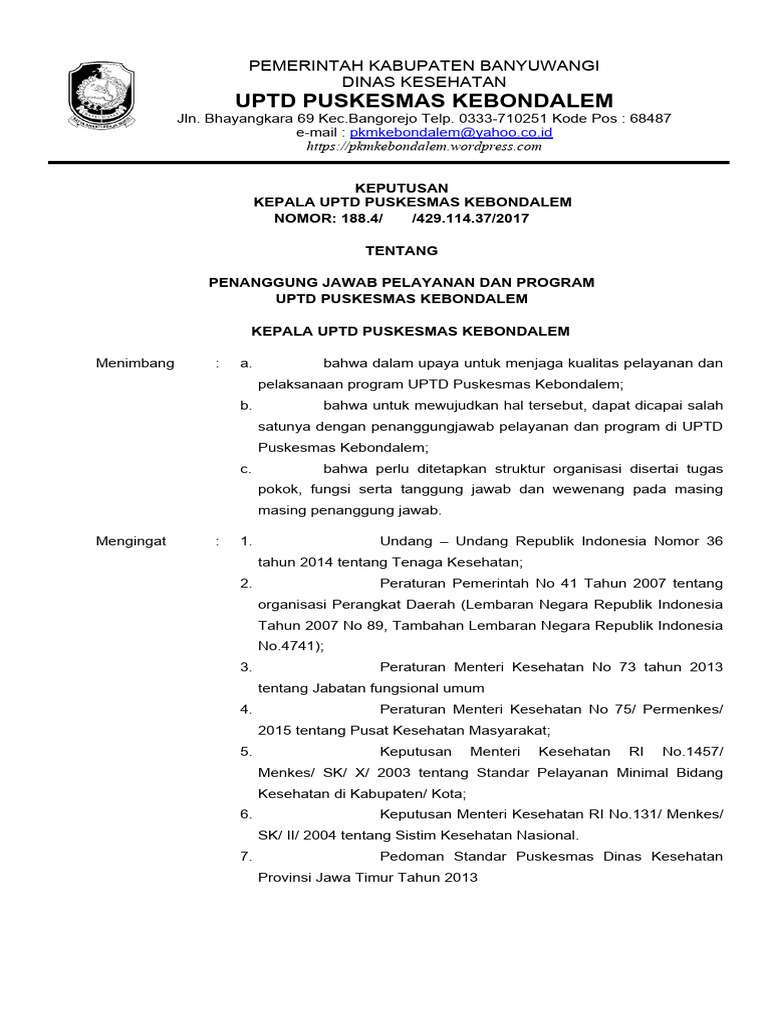 PEMERINTAH KABUPATEN BANYUWANGI
DINAS KESEHATAN
UPTD PUSKESMAS KEBONDALEM
Jln. Bhayangkara 69 Kec.Bangorejo Telp. 0333-710251 Kode Pos : 68487
e-mail : pkmkebondalem@yahoo.co.id
https://pkmkebondalem.wordpress.com

KEPUTUSAN
KEPALA UPTD PUSKESMAS KEBONDALEM
NOMOR: 188.4/ /429.114.37/2017

TENTANG

PENANGGUNG JAWAB PELAYANAN DAN PROGRAM
UPTD PUSKESMAS KEBONDALEM

KEPALA UPTD PUSKESMAS KEBONDALEM

Menimbang : a. bahwa dalam upaya untuk menjaga kualitas pelayanan dan pelaksanaan program UPTD Puskesmas Kebondalem;
b. bahwa untuk mewujudkan hal tersebut, dapat dicapai salah satunya dengan penanggungjawab pelayanan dan program di UPTD Puskesmas Kebondalem;
c. bahwa perlu ditetapkan struktur organisasi disertai tugas pokok, fungsi serta tanggung jawab dan wewenang pada masing masing penanggung jawab.

Mengingat : 1. Undang – Undang Republik Indonesia Nomor 36 tahun 2014 tentang Tenaga Kesehatan;
2. Peraturan Pemerintah No 41 Tahun 2007 tentang organisasi Perangkat Daerah (Lembaran Negara Republik Indonesia Tahun 2007 No 89, Tambahan Lembaran Negara Republik Indonesia No.4741);
3. Peraturan Menteri Kesehatan No 73 tahun 2013 tentang Jabatan fungsional umum
4. Peraturan Menteri Kesehatan No 75/ Permenkes/ 2015 tentang Pusat Kesehatan Masyarakat;
5. Keputusan Menteri Kesehatan RI No.1457/ Menkes/ SK/ X/ 2003 tentang Standar Pelayanan Minimal Bidang Kesehatan di Kabupaten/ Kota;
6. Keputusan Menteri Kesehatan RI No.131/ Menkes/ SK/ II/ 2004 tentang Sistim Kesehatan Nasional.
7. Pedoman Standar Puskesmas Dinas Kesehatan Provinsi Jawa Timur Tahun 2013